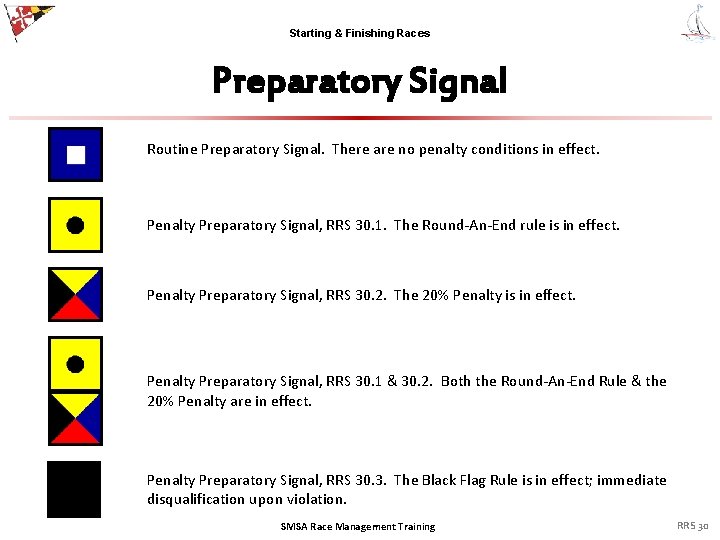 Starting & Finishing Races

Preparatory Signal

Routine Preparatory Signal. There are no penalty conditions in effect.

Penalty Preparatory Signal, RRS 30.1. The Round-An-End rule is in effect.

Penalty Preparatory Signal, RRS 30.2. The 20% Penalty is in effect.

Penalty Preparatory Signal, RRS 30.1 & 30.2. Both the Round-An-End Rule & the 20% Penalty are in effect.

Penalty Preparatory Signal, RRS 30.3. The Black Flag Rule is in effect; immediate disqualification upon violation.

SMSA Race Management Training

RRS 30